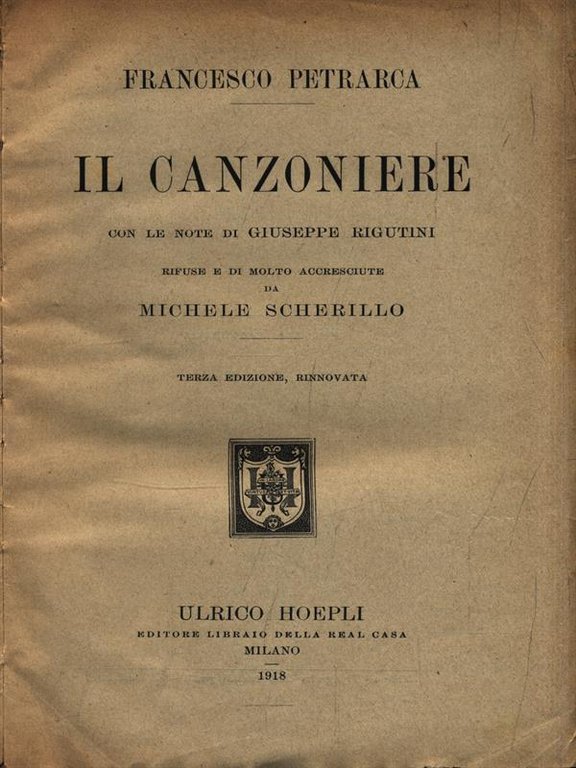 FRANCESCO PETRARCA

IL CANZONIERE

CON LE NOTE DI GIUSEPPE RIGUTINI

RIFUSE E DI MOLTO ACCRESCIUTE
DA
MICHELE SCHERILLO

TERZA EDIZIONE, RINNOVATA

ULRICO HOEPLI
EDITORE LIBRAIO DELLA REAL CASA
MILANO

1918